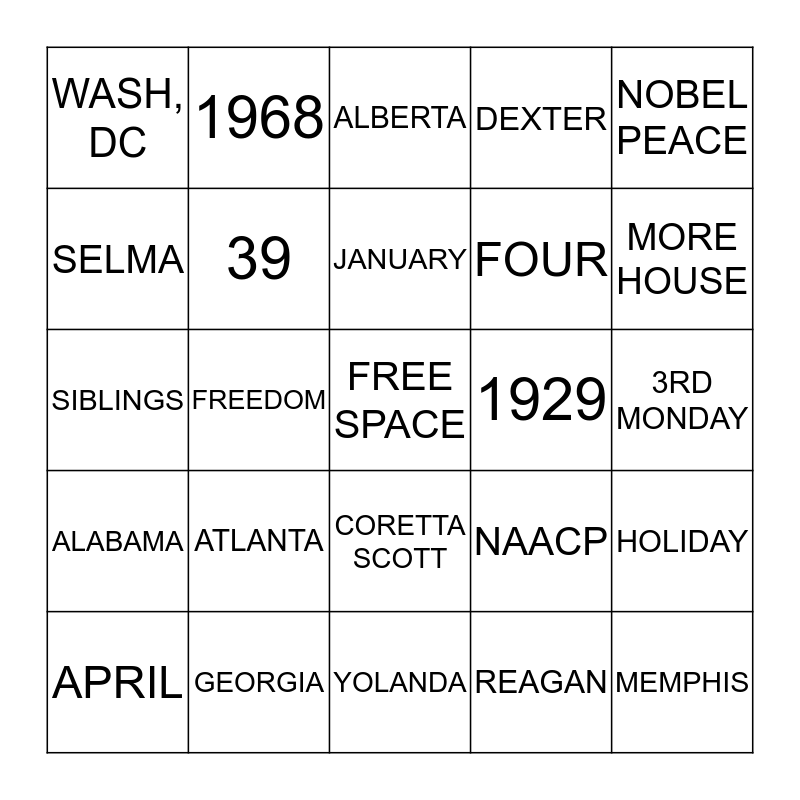 | | | | | |
|---|---|---|---|---|
| WASH, DC | 1968 | ALBERTA | DEXTER | NOBEL PEACE |
| SELMA | 39 | JANUARY | FOUR | MORE HOUSE |
| SIBLINGS | FREEDOM | FREE SPACE | 1929 | 3RD MONDAY |
| ALABAMA | ATLANTA | CORETTA SCOTT | NAACP | HOLIDAY |
| APRIL | GEORGIA | YOLANDA | REAGAN | MEMPHIS |